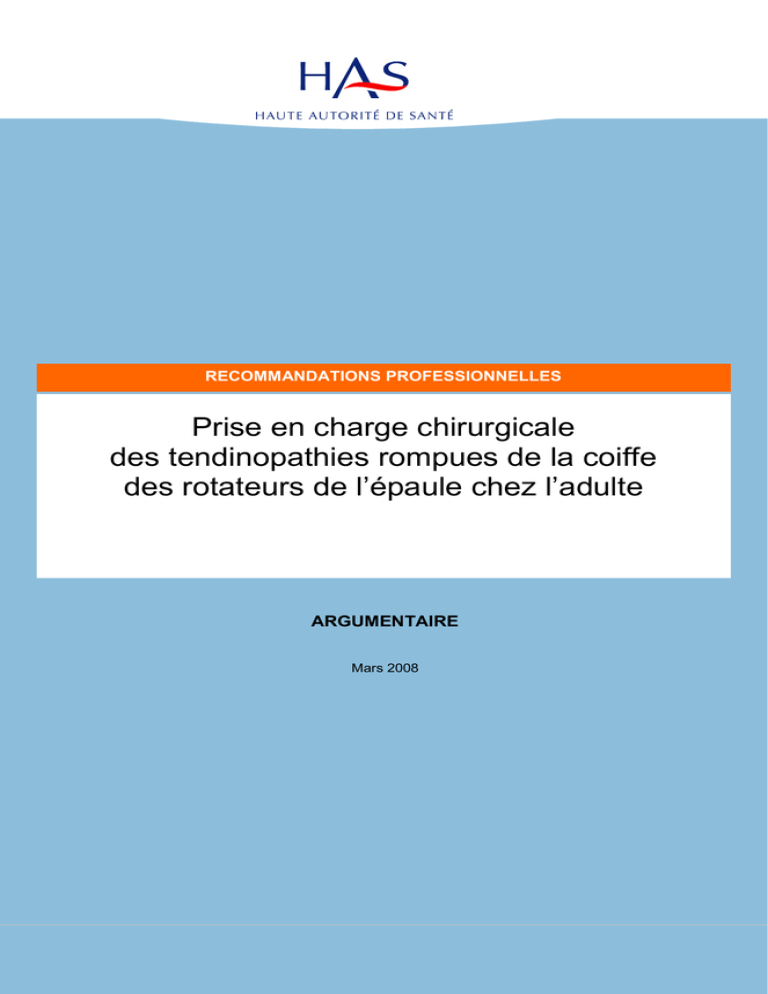 HAS
HAUTE AUTORITÉ DE SANTÉ

RECOMMANDATIONS PROFESSIONNELLES

Prise en charge chirurgicale des tendinopathies rompues de la coiffe des rotateurs de l'épaule chez l'adulte

ARGUMENTAIRE

Mars 2008